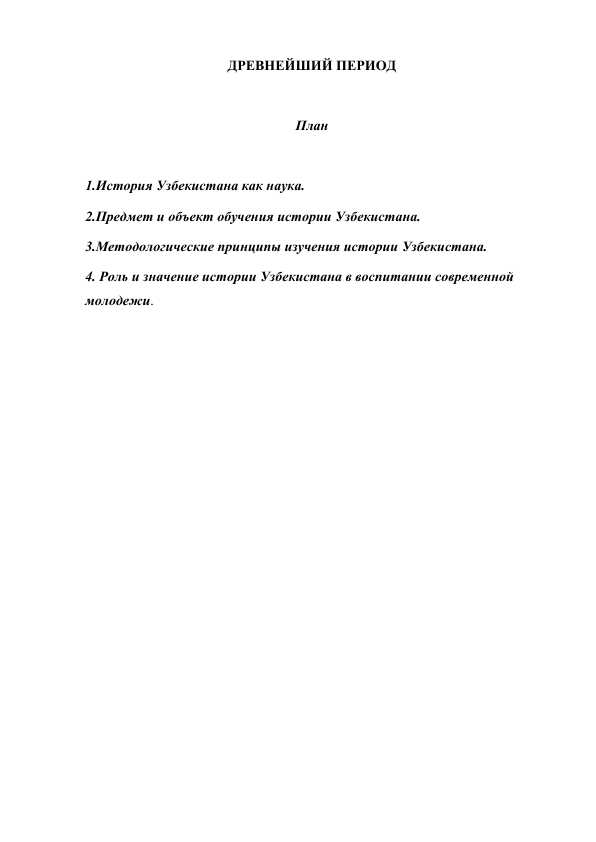 ДРЕВНЕЙШИЙ ПЕРИОД

План

1.История Узбекистана как наука.

2.Предмет и объект обучения истории Узбекистана.

3.Методологические принципы изучения истории Узбекистана.

4. Роль и значение истории Узбекистана в воспитании современной молодежи.